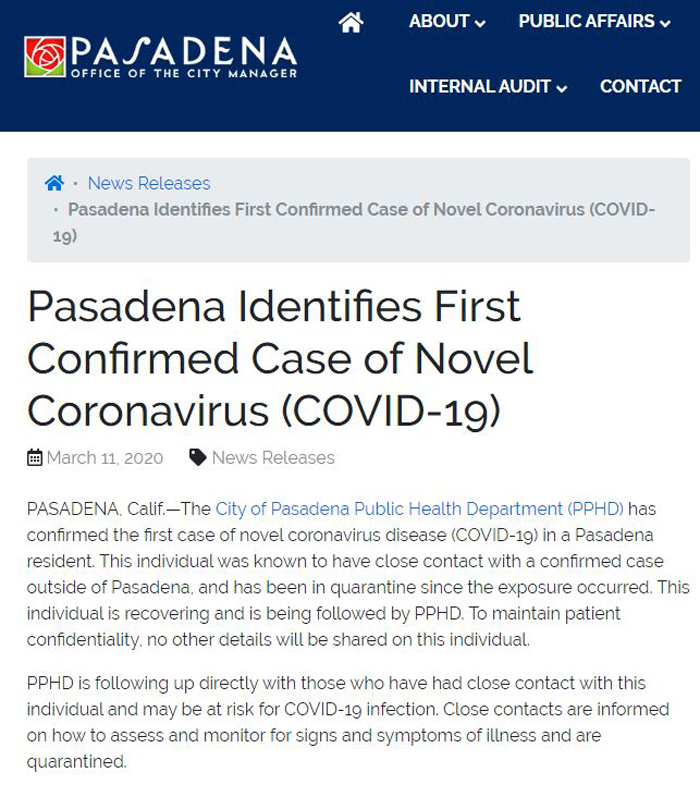 PASADENA
OFFICE OF THE CITY MANAGER

ABOUT PUBLIC AFFAIRS

INTERNAL AUDIT CONTACT

· News Releases
· Pasadena Identifies First Confirmed Case of Novel Coronavirus (COVID-19)

Pasadena Identifies First Confirmed Case of Novel Coronavirus (COVID-19)

March 11, 2020 News Releases

PASADENA, Calif.—The City of Pasadena Public Health Department (PPHD) has confirmed the first case of novel coronavirus disease (COVID-19) in a Pasadena resident. This individual was known to have close contact with a confirmed case outside of Pasadena, and has been in quarantine since the exposure occurred. This individual is recovering and is being followed by PPHD. To maintain patient confidentiality, no other details will be shared on this individual.

PPHD is following up directly with those who have had close contact with this individual and may be at risk for COVID-19 infection. Close contacts are informed on how to assess and monitor for signs and symptoms of illness and are quarantined.